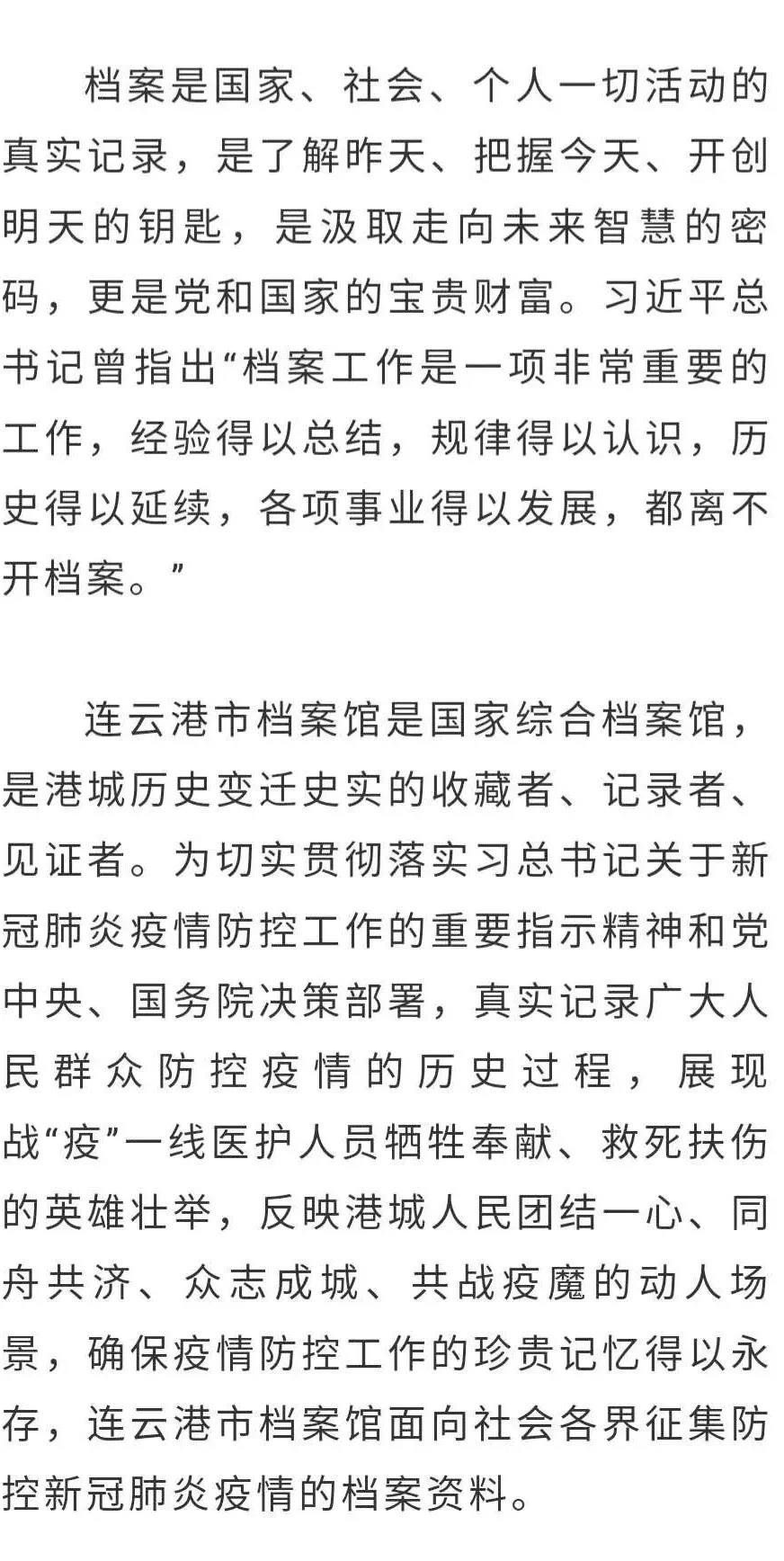 档案是国家、社会、个人一切活动的真实记录，是了解昨天、把握今天、开创明天的钥匙，是汲取走向未来智慧的密码，更是党和国家的宝贵财富。习近平总书记曾指出“档案工作是一项非常重要的工作，经验得以总结，规律得以认识，历史得以延续，各项事业得以发展，都离不开档案。”

连云港市档案馆是国家综合档案馆，是港城历史变迁史实的收藏者、记录者、见证者。为切实贯彻落实习总书记关于新冠肺炎疫情防控工作的重要指示精神和党中央、国务院决策部署，真实记录广大人民群众防控疫情的历史过程，展现战“疫”一线医护人员牺牲奉献、救死扶伤的英雄壮举，反映港城人民团结一心、同舟共济、众志成城、共战疫魔的动人场景，确保疫情防控工作的珍贵记忆得以永存，连云港市档案馆面向社会各界征集防控新冠肺炎疫情的档案资料。